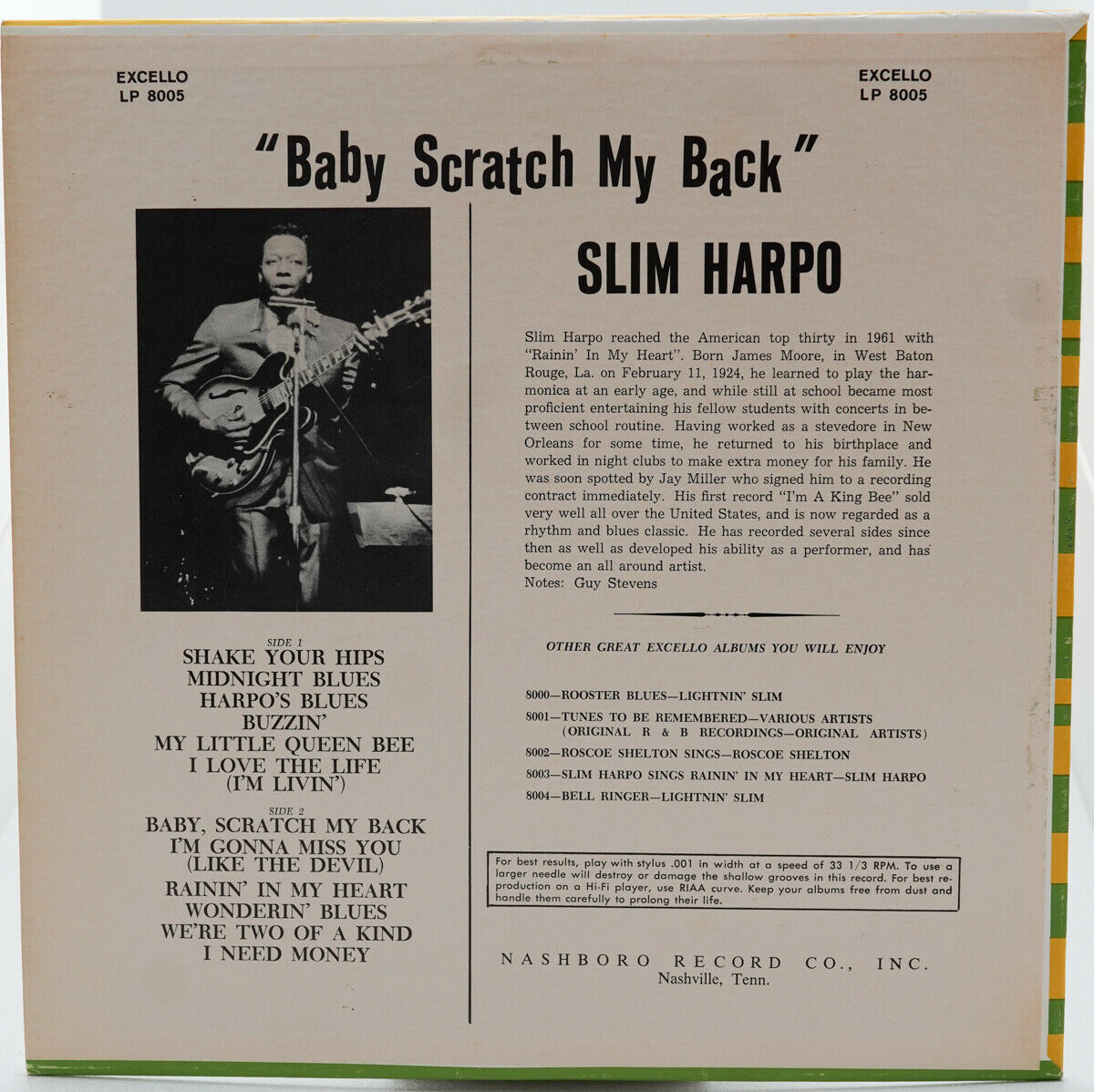 EXCELLO
LP 8005

EXCELLO
LP 8005

"Baby Scratch My Back"

SIDE 1
SHAKE YOUR HIPS
MIDNIGHT BLUES
HARPO'S BLUES
BUZZIN'
MY LITTLE QUEEN BEE
I LOVE THE LIFE
(I'M LIVIN')

SIDE 2
BABY, SCRATCH MY BACK
I'M GONNA MISS YOU
(LIKE THE DEVIL)
RAININ' IN MY HEART
WONDERIN' BLUES
WE'RE TWO OF A KIND
I NEED MONEY

SLIM HARPO

Slim Harpo reached the American top thirty in 1961 with "Rainin' In My Heart". Born James Moore, in West Baton Rouge, La. on February 11, 1924, he learned to play the harmonica at an early age, and while still at school became most proficient entertaining his fellow students with concerts in between school routine. Having worked as a stevedore in New Orleans for some time, he returned to his birthplace and worked in night clubs to make extra money for his family. He was soon spotted by Jay Miller who signed him to a recording contract immediately. His first record "I'm A King Bee" sold very well all over the United States, and is now regarded as a rhythm and blues classic. He has recorded several sides since then as well as developed his ability as a performer, and has become an all around artist.
Notes: Guy Stevens

OTHER GREAT EXCELLO ALBUMS YOU WILL ENJOY

8000—ROOSTER BLUES—LIGHTNIN' SLIM
8001—TUNES TO BE REMEMBERED—VARIOUS ARTISTS
(ORIGINAL R & B RECORDINGS—ORIGINAL ARTISTS)
8002—ROSCOE SHELTON SINGS—ROSCOE SHELTON
8003—SLIM HARPO SINGS RAININ' IN MY HEART—SLIM HARPO
8004—BELL RINGER—LIGHTNIN' SLIM

For best results, play with stylus .001 in width at a speed of 33 1/3 RPM. To use a larger needle will destroy or damage the shallow grooves in this record. For best reproduction on a Hi-Fi player, use RIAA curve. Keep your albums free from dust and handle them carefully to prolong their life.

NASHBORO RECORD CO., INC.
Nashville, Tenn.